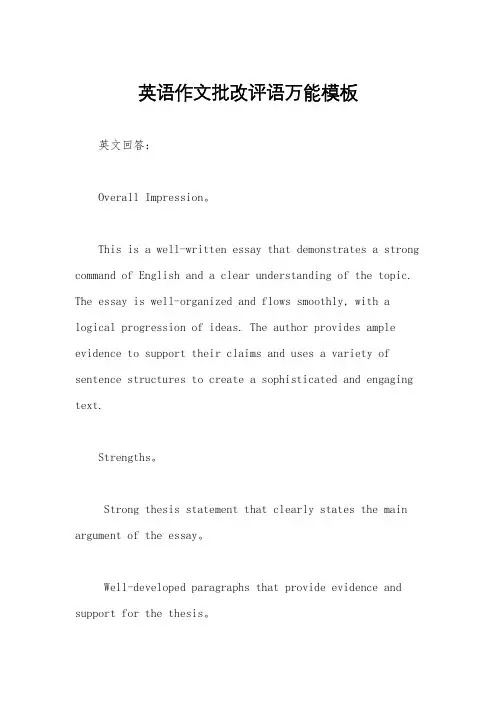 英语作文批改评语万能模板

英文回答:

Overall Impression。

This is a well-written essay that demonstrates a strong command of English and a clear understanding of the topic. The essay is well-organized and flows smoothly, with a logical progression of ideas. The author provides ample evidence to support their claims and uses a variety of sentence structures to create a sophisticated and engaging text.

Strengths。

Strong thesis statement that clearly states the main argument of the essay。

Well-developed paragraphs that provide evidence and support for the thesis。